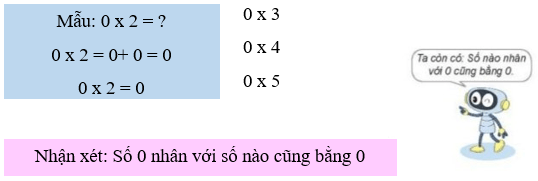 Mẫu: 0 x 2 = ?

0 x 2 = 0+ 0 = 0

0 x 2 = 0

0 x 3

0 x 4

0 x 5

Ta còn có: Số nào nhân với 0 cũng bằng 0.

Nhận xét: Số 0 nhân với số nào cũng bằng 0